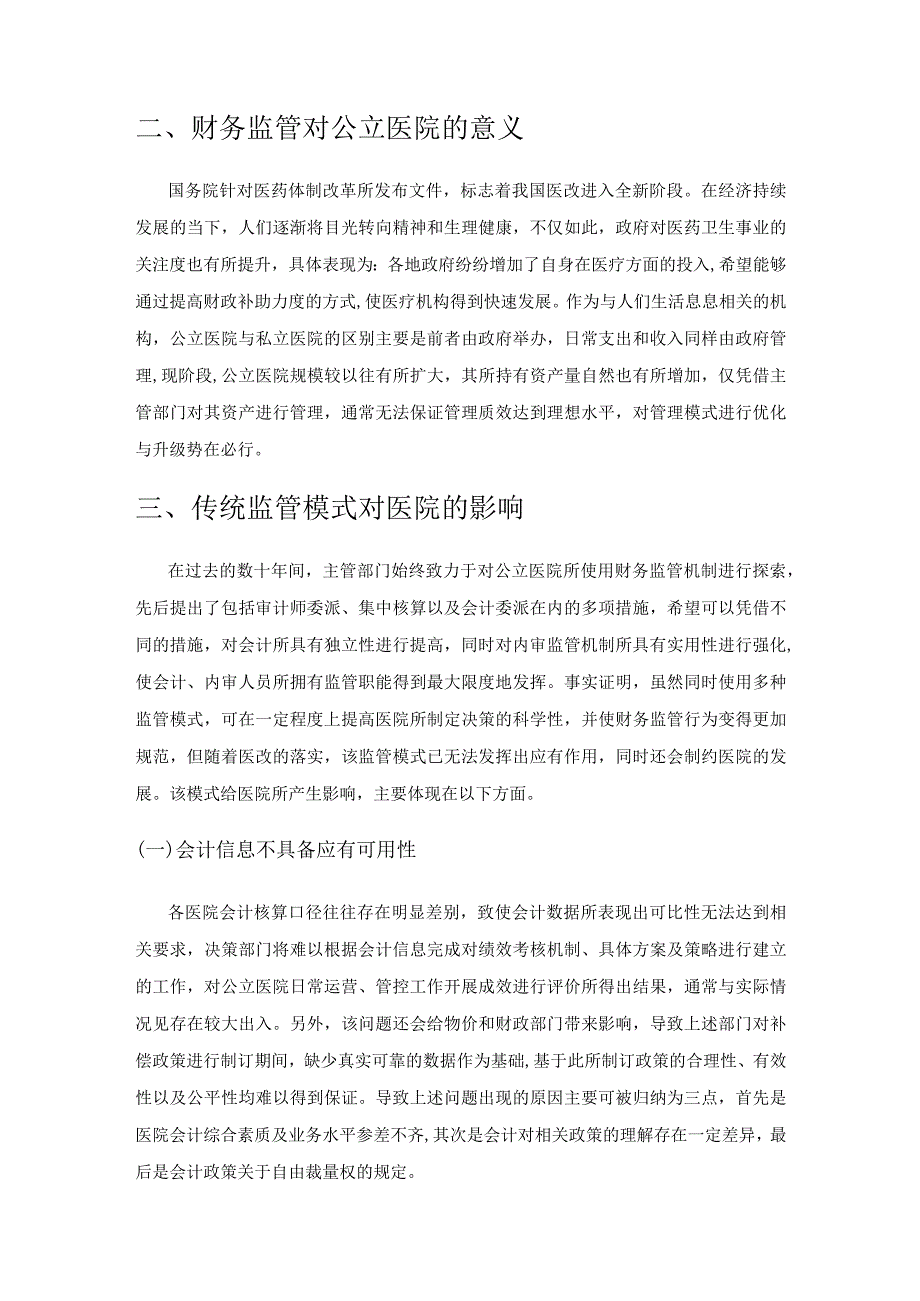 二、财务监管对公立医院的意义

国务院针对医药体制改革所发布文件，标志着我国医改进入全新阶段。在经济持续发展的当下，人们逐渐将目光转向精神和生理健康，不仅如此，政府对医药卫生事业的关注度也有所提升，具体表现为：各地政府纷纷增加了自身在医疗方面的投入，希望能够通过提高财政补助力度的方式，使医疗机构得到快速发展。作为与人们生活息息相关的机构，公立医院与私立医院的区别主要是前者由政府举办，日常支出和收入同样由政府管理，现阶段，公立医院规模较以往有所扩大，其所持有资产量自然也有所增加，仅凭借主管部门对其资产进行管理，通常无法保证管理质效达到理想水平，对管理模式进行优化与升级势在必行。

三、传统监管模式对医院的影响

在过去的数十年间，主管部门始终致力于对公立医院所使用财务监管机制进行探索，先后提出了包括审计师委派、集中核算以及会计委派在内的多项措施，希望可以凭借不同的措施，对会计所具有独立性进行提高，同时对内审监管机制所具有实用性进行强化，使会计、内审人员所拥有监管职能得到最大限度地发挥。事实证明，虽然同时使用多种监管模式，可在一定程度上提高医院所制定决策的科学性，并使财务监管行为变得更加规范，但随着医改的落实，该监管模式已无法发挥出应有作用，同时还会制约医院的发展。该模式给医院所产生影响，主要体现在以下方面。

(一)会计信息不具备应有可用性

各医院会计核算口径往往存在明显差别，致使会计数据所表现出可比性无法达到相关要求，决策部门将难以根据会计信息完成对绩效考核机制、具体方案及策略进行建立的工作，对公立医院日常运营、管控工作开展成效进行评价所得出结果，通常与实际情况见存在较大出入。另外，该问题还会给物价和财政部门带来影响，导致上述部门对补偿政策进行制订期间，缺少真实可靠的数据作为基础，基于此所制订政策的合理性、有效性以及公平性均难以得到保证。导致上述问题出现的原因主要可被归纳为三点，首先是医院会计综合素质及业务水平参差不齐，其次是会计对相关政策的理解存在一定差异，最后是会计政策关于自由裁量权的规定。